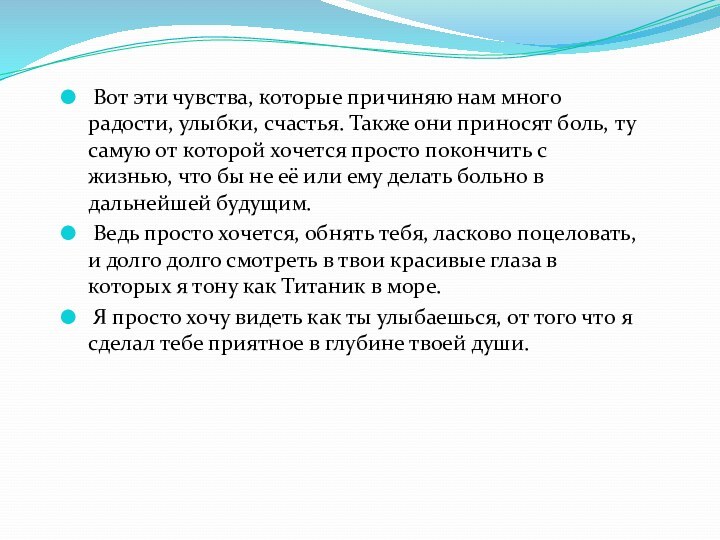 Вот эти чувства, которые причиняю нам много радости, улыбки, счастья. Также они приносят боль, ту самую от которой хочется просто покончить с жизнью, что бы не её или ему делать больно в дальнейшей будущим.

Ведь просто хочется, обнять тебя, ласково поцеловать, и долго долго смотреть в твои красивые глаза в которых я тону как Титаник в море.

Я просто хочу видеть как ты улыбаешься, от того что я сделал тебе приятное в глубине твоей души.